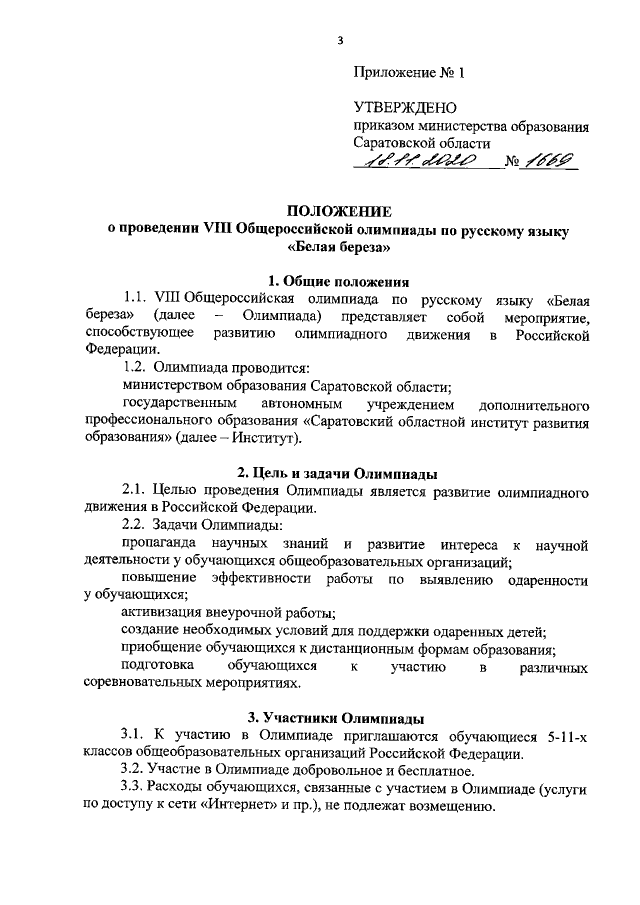 3

Приложение № 1

УТВЕРЖДЕНО
приказом министерства образования Саратовской области
18.11.2020 № 1669

ПОЛОЖЕНИЕ
о проведении VIII Общероссийской олимпиады по русскому языку «Белая береза»

1. Общие положения

1.1. VIII Общероссийская олимпиада по русскому языку «Белая береза» (далее – Олимпиада) представляет собой мероприятие, способствующее развитию олимпиадного движения в Российской Федерации.

1.2. Олимпиада проводится:

министерством образования Саратовской области;

государственным автономным учреждением дополнительного профессионального образования «Саратовский областной институт развития образования» (далее – Институт).

2. Цель и задачи Олимпиады

2.1. Целью проведения Олимпиады является развитие олимпиадного движения в Российской Федерации.

2.2. Задачи Олимпиады:

пропаганда научных знаний и развитие интереса к научной деятельности у обучающихся общеобразовательных организаций;

повышение эффективности работы по выявлению одаренности у обучающихся;

активизация внеурочной работы;

создание необходимых условий для поддержки одаренных детей;

приобщение обучающихся к дистанционным формам образования;

подготовка обучающихся к участию в различных соревновательных мероприятиях.

3. Участники Олимпиады

3.1. К участию в Олимпиаде приглашаются обучающиеся 5-11-х классов общеобразовательных организаций Российской Федерации.

3.2. Участие в Олимпиаде добровольное и бесплатное.

3.3. Расходы обучающихся, связанные с участием в Олимпиаде (услуги по доступу к сети «Интернет» и пр.), не подлежат возмещению.